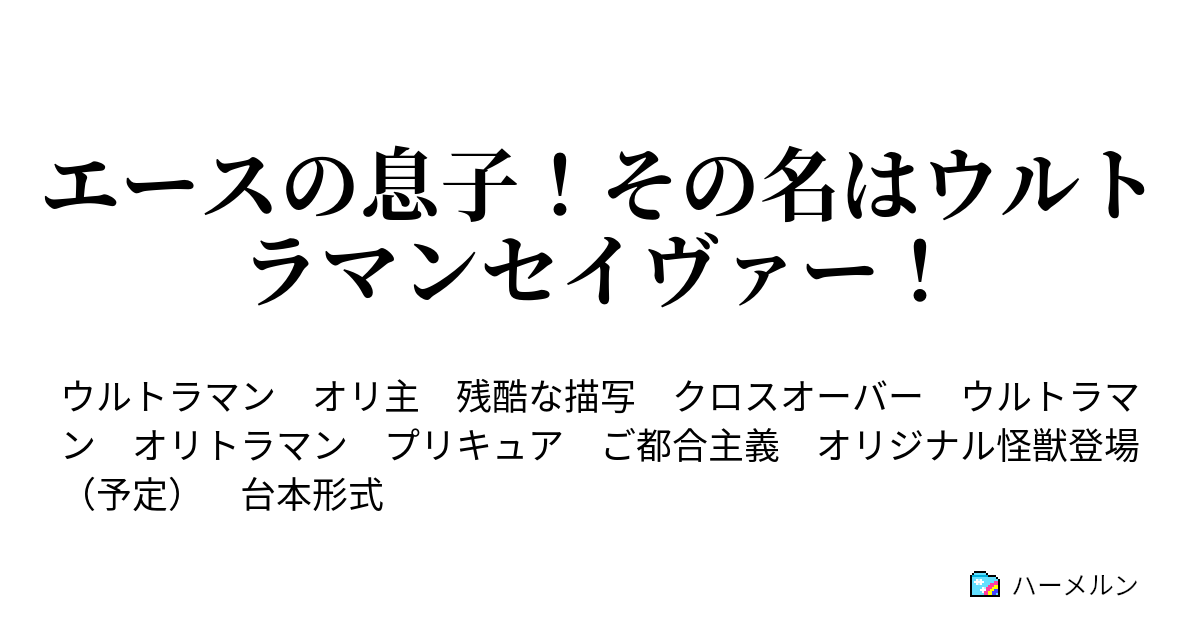 エースの息子！その名はウルトラマンセイヴァー！

ウルトラマン　オリ主　残酷な描写　クロスオーバー　ウルトラマン　オリトラマン　プリキュア　ご都合主義　オリジナル怪獣登場（予定）　台本形式

ハーメルン